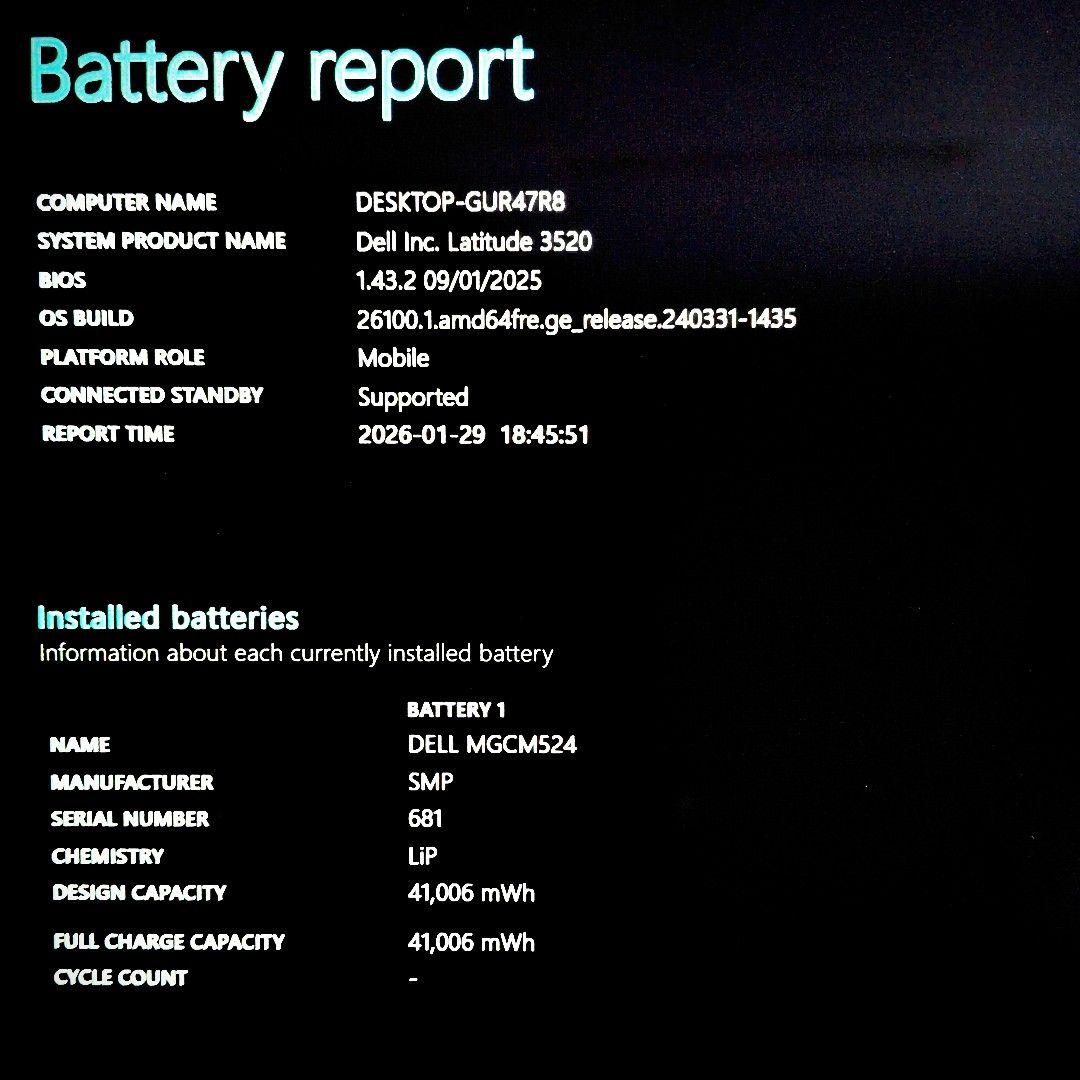 Battery report

| | |
|---|---|
| COMPUTER NAME | DESKTOP-GUR47R8 |
| SYSTEM PRODUCT NAME | Dell Inc. Latitude 3520 |
| BIOS | 1.43.2 09/01/2025 |
| OS BUILD | 26100.1.amd64fre.ge_release.240331-1435 |
| PLATFORM ROLE | Mobile |
| CONNECTED STANDBY | Supported |
| REPORT TIME | 2026-01-29 18:45:51 |

Installed batteries
Information about each currently installed battery

| | BATTERY 1 |
|---|---|
| NAME | DELL MGCM524 |
| MANUFACTURER | SMP |
| SERIAL NUMBER | 681 |
| CHEMISTRY | LiP |
| DESIGN CAPACITY | 41,006 mWh |
| FULL CHARGE CAPACITY | 41,006 mWh |
| CYCLE COUNT | - |